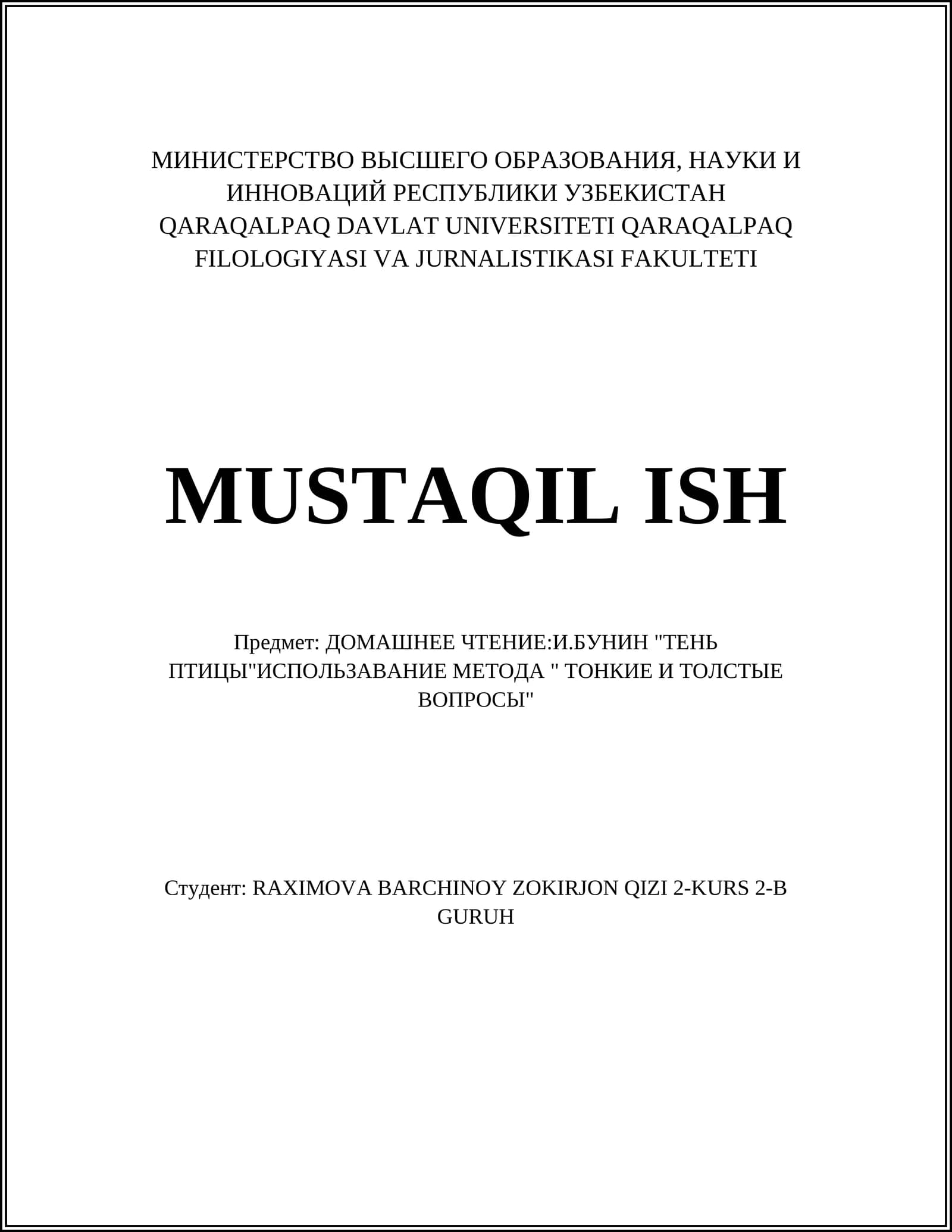 МИНИСТЕРСТВО ВЫСШЕГО ОБРАЗОВАНИЯ, НАУКИ И ИННОВАЦИЙ РЕСПУБЛИКИ УЗБЕКИСТАН QARAQALPAQ DAVLAT UNIVERSITETI QARAQALPAQ FILOLOGIYASI VA JURNALISTIKASI FAKULTETI

MUSTAQIL ISH

Предмет: ДОМАШНЕЕ ЧТЕНИЕ:И.БУНИН "ТЕНЬ ПТИЦЫ"ИСПОЛЬЗАВАНИЕ МЕТОДА " ТОНКИЕ И ТОЛСТЫЕ ВОПРОСЫ"

Студент: RAXIMOVA BARCHINOY ZOKIRJON QIZI 2-KURS 2-B GURUH